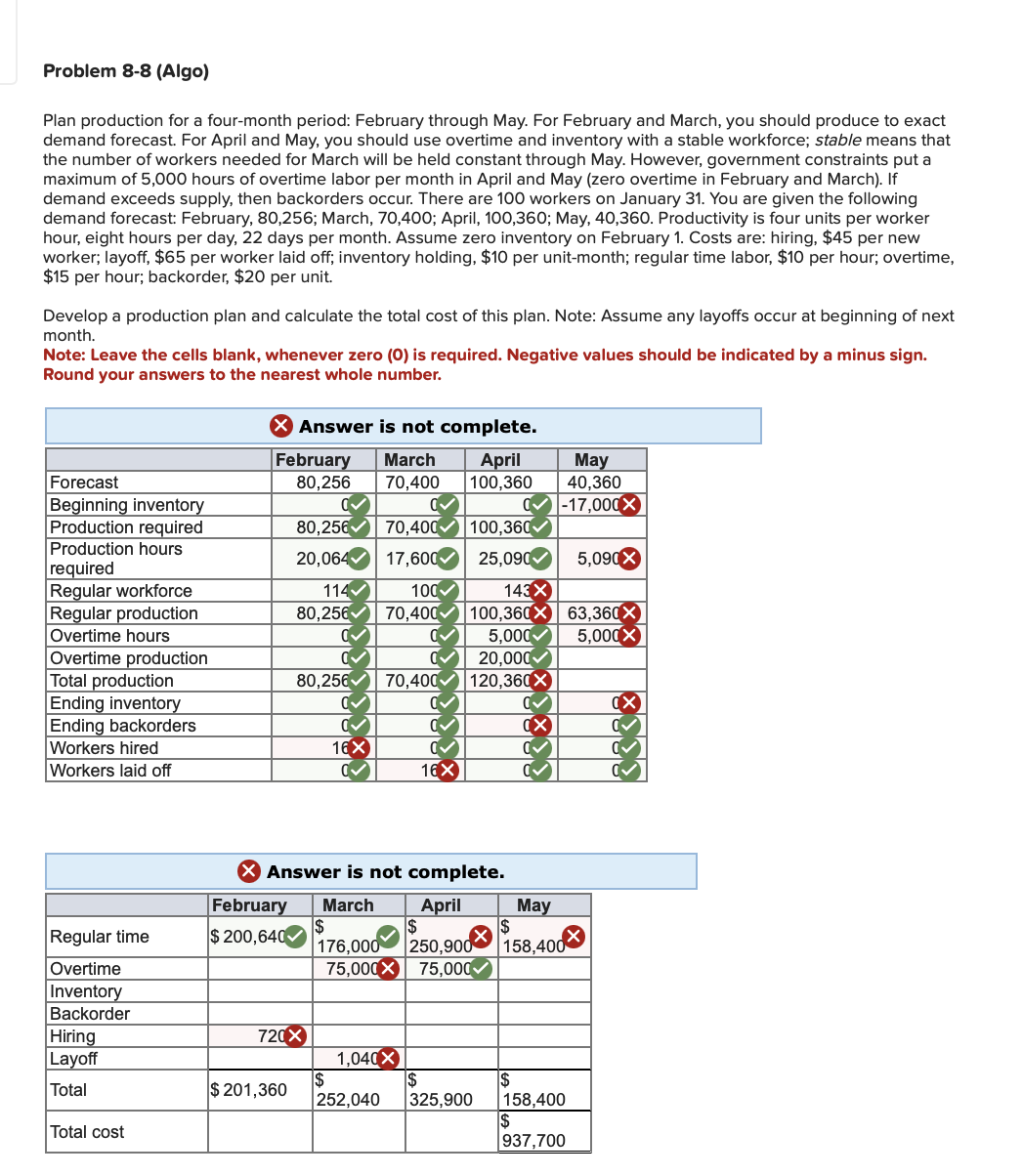 Problem 8-8 (Algo)

Plan production for a four-month period: February through May. For February and March, you should produce to exact demand forecast. For April and May, you should use overtime and inventory with a stable workforce; stable means that the number of workers needed for March will be held constant through May. However, government constraints put a maximum of 5,000 hours of overtime labor per month in April and May (zero overtime in February and March). If demand exceeds supply, then backorders occur. There are 100 workers on January 31. You are given the following demand forecast: February, 80,256; March, 70,400; April, 100,360; May, 40,360. Productivity is four units per worker hour, eight hours per day, 22 days per month. Assume zero inventory on February 1. Costs are: hiring, $45 per new worker; layoff, $65 per worker laid off; inventory holding, $10 per unit-month; regular time labor, $10 per hour; overtime, $15 per hour; backorder, $20 per unit.

Develop a production plan and calculate the total cost of this plan. Note: Assume any layoffs occur at beginning of next month.

Note: Leave the cells blank, whenever zero (0) is required. Negative values should be indicated by a minus sign. Round your answers to the nearest whole number.

Answer is not complete.

| | February | March | April | May |
|---|---|---|---|---|
| Forecast | 80,256 | 70,400 | 100,360 | 40,360 |
| Beginning inventory | 0 | 0 | 0 | -17,000 |
| Production required | 80,256 | 70,400 | 100,360 | |
| Production hours required | 20,064 | 17,600 | 25,090 | 5,090 |
| Regular workforce | 114 | 100 | 143 | |
| Regular production | 80,256 | 70,400 | 100,360 | 63,360 |
| Overtime hours | 0 | 0 | 5,000 | 5,000 |
| Overtime production | 0 | 0 | 20,000 | |
| Total production | 80,256 | 70,400 | 120,360 | |
| Ending inventory | 0 | 0 | 0 | 0 |
| Ending backorders | 0 | 0 | 0 | 0 |
| Workers hired | 16 | 0 | 0 | 0 |
| Workers laid off | 0 | 16 | 0 | 0 |

Answer is not complete.

| | February | March | April | May |
|---|---|---|---|---|
| Regular time | $ 200,640 | $ 176,000 | $ 250,900 | $ 158,400 |
| Overtime | | 75,000 | 75,000 | |
| Inventory | | | | |
| Backorder | | | | |
| Hiring | 720 | | | |
| Layoff | | 1,040 | | |
| Total | $ 201,360 | $ 252,040 | $ 325,900 | $ 158,400 |
| Total cost | | | | $ 937,700 |